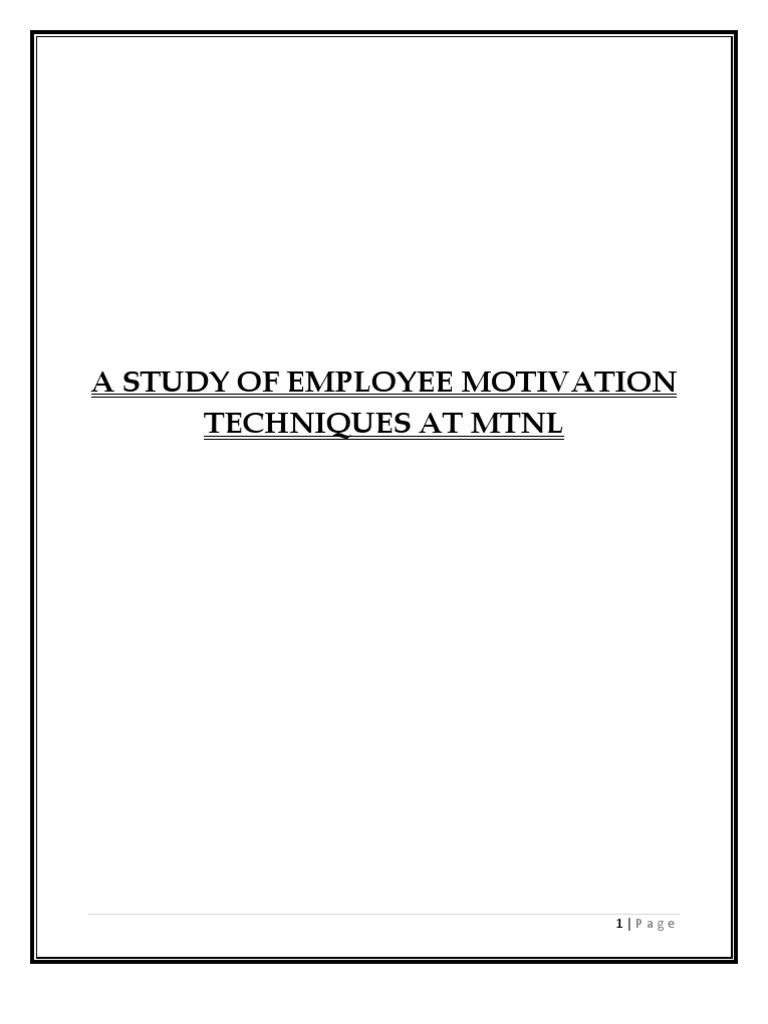 A STUDY OF EMPLOYEE MOTIVATION TECHNIQUES AT MTNL

1 | P a g e